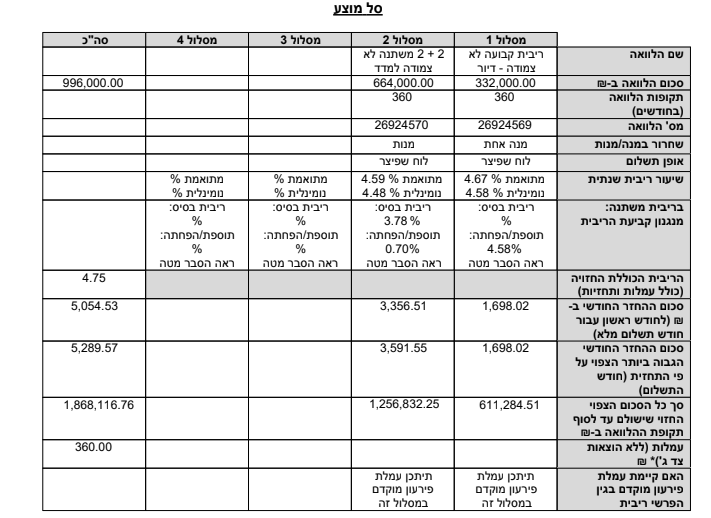 סל מוצע

| | מסלול 1 | מסלול 2 | מסלול 3 | מסלול 4 | סה"כ |
|---|---|---|---|---|---|
| שם הלוואה | ריבית קבועה לא צמודה - דיור | 2 + 2 משתנה לא צמודה למדד | | | |
| סכום הלוואה ב-₪ | 332,000.00 | 664,000.00 | | | 996,000.00 |
| תקופות הלוואה (בחודשים) | 360 | 360 | | | |
| מס' הלוואה | 26924569 | 26924570 | | | |
| שחרור במנה/מנות | מנה אחת | מנות | | | |
| אופן תשלום | לוח שפיצר | לוח שפיצר | | | |
| שיעור ריבית שנתית | מתואמת % 4.67 נומינלית % 4.58 | מתואמת % 4.59 נומינלית % 4.48 | מתואמת % נומינלית % | מתואמת % נומינלית % | |
| בריבית משתנה: מנגנון קביעת הריבית | ריבית בסיס: % תוספת/הפחתה: 4.58% ראה הסבר מטה | ריבית בסיס: 3.78 % תוספת/הפחתה: 0.70% ראה הסבר מטה | ריבית בסיס: % תוספת/הפחתה: % ראה הסבר מטה | ריבית בסיס: % תוספת/הפחתה: % ראה הסבר מטה | |
| הריבית הכוללת החזויה (כולל עמלות ותחזיות) | | | | | 4.75 |
| סכום ההחזר החודשי ב-₪ (לחודש ראשון עבור חודש תשלום מלא) | 1,698.02 | 3,356.51 | | | 5,054.53 |
| סכום ההחזר החודשי הגבוה ביותר הצפוי על פי התחזית (חודש התשלום) | 1,698.02 | 3,591.55 | | | 5,289.57 |
| סך כל הסכום הצפוי החזוי שישולם עד לסוף תקופת ההלוואה ב-₪ | 611,284.51 | 1,256,832.25 | | | 1,868,116.76 |
| עמלות (ללא הוצאות צד ג')* ₪ | | | | | 360.00 |
| האם קיימת עמלת פירעון מוקדם בגין הפרשי ריבית | תיתכן עמלת פירעון מוקדם במסלול זה | תיתכן עמלת פירעון מוקדם במסלול זה | | | |